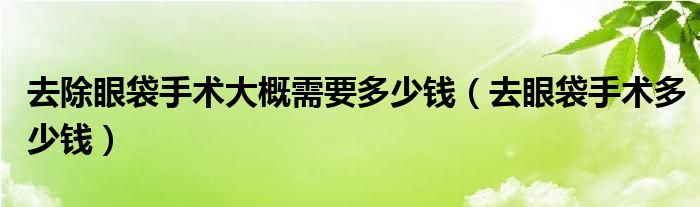 去除眼袋手术大概需要多少钱（去眼袋手术多少钱）